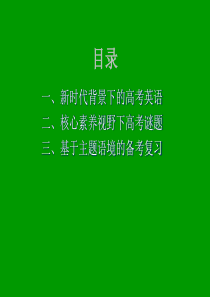 目录

一、新时代背景下的高考英语

二、核心素养视野下高考谜题

三、基于主题语境的备考复习